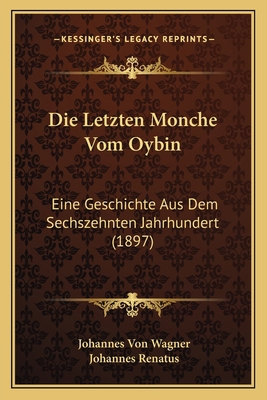 —KESSINGER'S LEGACY REPRINTS—

Die Letzten Monche Vom Oybin

Eine Geschichte Aus Dem Sechszehnten Jahrhundert (1897)

Johannes Von Wagner
Johannes Renatus